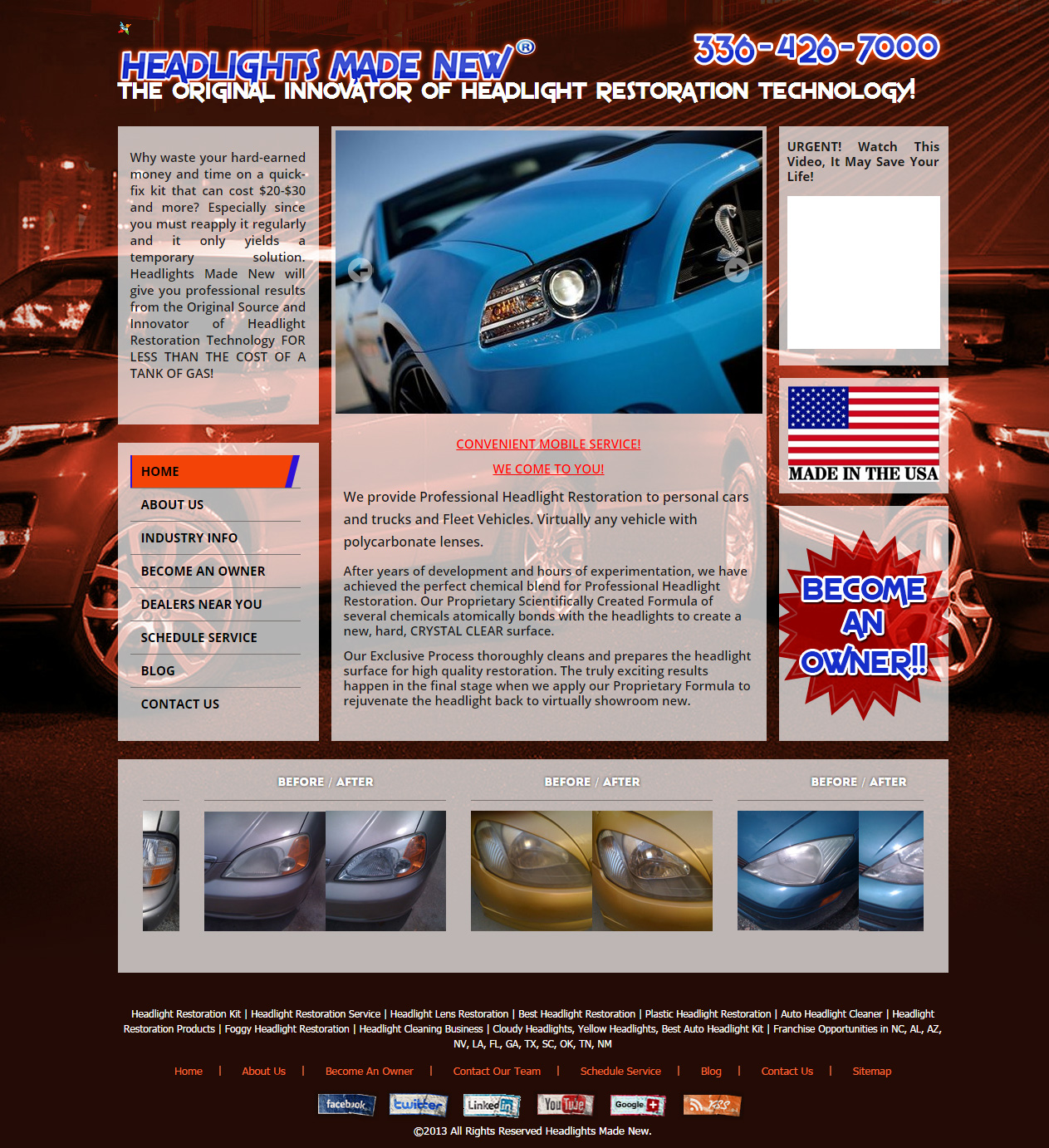 HEADLIGHTS MADE NEW®

336-426-7000

THE ORIGINAL INNOVATOR OF HEADLIGHT RESTORATION TECHNOLOGY!

Why waste your hard-earned money and time on a quick-fix kit that can cost $20-$30 and more? Especially since you must reapply it regularly and it only yields a temporary solution. Headlights Made New will give you professional results from the Original Source and Innovator of Headlight Restoration Technology FOR LESS THAN THE COST OF A TANK OF GAS!

HOME
ABOUT US
INDUSTRY INFO
BECOME AN OWNER
DEALERS NEAR YOU
SCHEDULE SERVICE
BLOG
CONTACT US

CONVENIENT MOBILE SERVICE!

WE COME TO YOU!

We provide Professional Headlight Restoration to personal cars and trucks and Fleet Vehicles. Virtually any vehicle with polycarbonate lenses.

After years of development and hours of experimentation, we have achieved the perfect chemical blend for Professional Headlight Restoration. Our Proprietary Scientifically Created Formula of several chemicals atomically bonds with the headlights to create a new, hard, CRYSTAL CLEAR surface.

Our Exclusive Process thoroughly cleans and prepares the headlight surface for high quality restoration. The truly exciting results happen in the final stage when we apply our Proprietary Formula to rejuvenate the headlight back to virtually showroom new.

URGENT! Watch This Video, It May Save Your Life!

MADE IN THE USA

BECOME AN OWNER!!

BEFORE / AFTER

BEFORE / AFTER

BEFORE / AFTER

Headlight Restoration Kit | Headlight Restoration Service | Headlight Lens Restoration | Best Headlight Restoration | Plastic Headlight Restoration | Auto Headlight Cleaner | Headlight Restoration Products | Foggy Headlight Restoration | Headlight Cleaning Business | Cloudy Headlights, Yellow Headlights, Best Auto Headlight Kit | Franchise Opportunities in NC, AL, AZ, NV, LA, FL, GA, TX, SC, OK, TN, NM

Home | About Us | Become An Owner | Contact Our Team | Schedule Service | Blog | Contact Us | Sitemap

facebook twitter LinkedIn YouTube Google+ RSS

©2013 All Rights Reserved Headlights Made New.